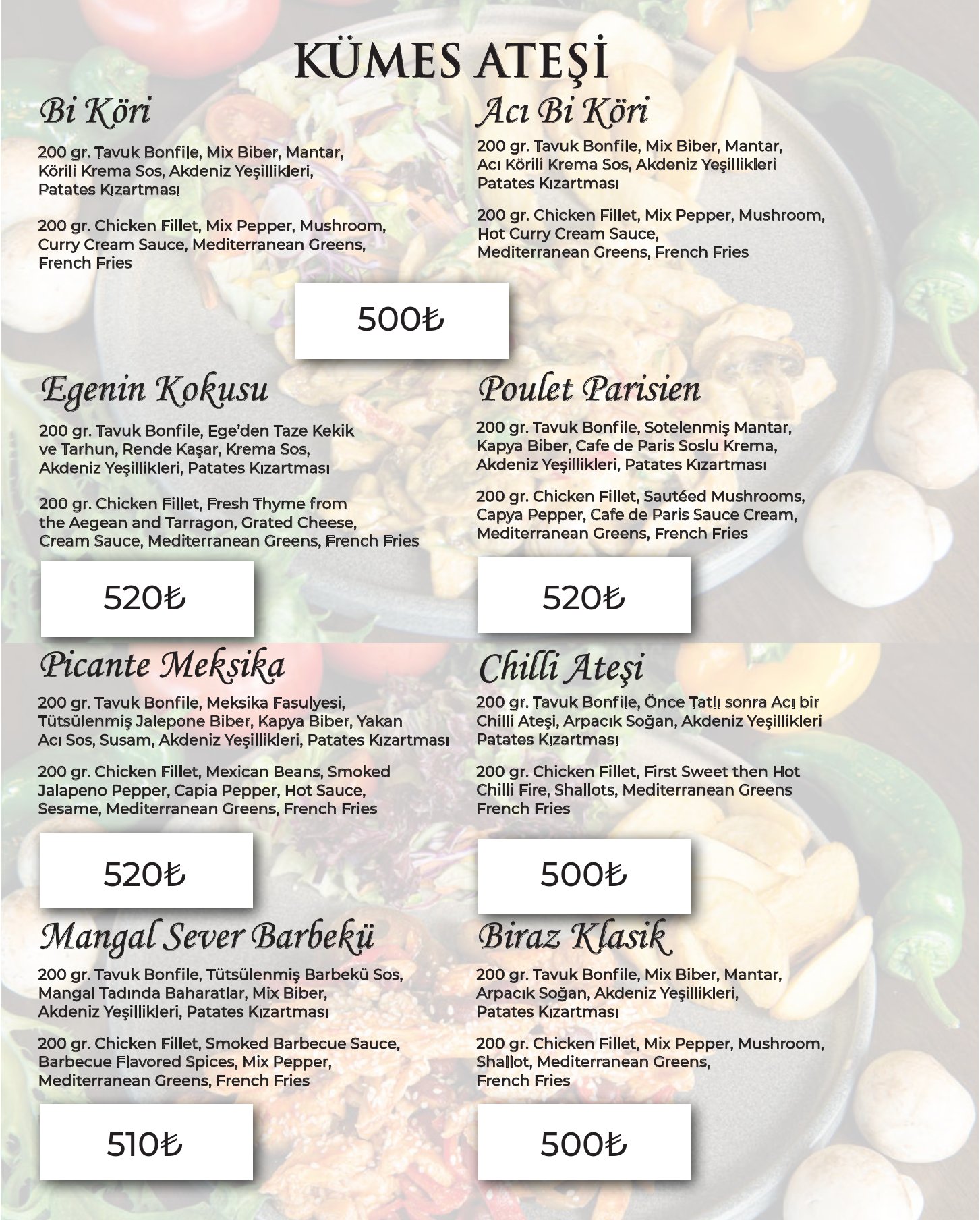 KÜMES ATEŞİ

Bi Köri

200 gr. Tavuk Bonfile, Mix Biber, Mantar, Körili Krema Sos, Akdeniz Yeşillikleri, Patates Kızartması

200 gr. Chicken Fillet, Mix Pepper, Mushroom, Curry Cream Sauce, Mediterranean Greens, French Fries

Acı Bi Köri

200 gr. Tavuk Bonfile, Mix Biber, Mantar, Acı Körili Krema Sos, Akdeniz Yeşillikleri Patates Kızartması

200 gr. Chicken Fillet, Mix Pepper, Mushroom, Hot Curry Cream Sauce, Mediterranean Greens, French Fries

500₺

Egenin Kokusu

200 gr. Tavuk Bonfile, Ege'den Taze Kekik ve Tarhun, Rende Kaşar, Krema Sos, Akdeniz Yeşillikleri, Patates Kızartması

200 gr. Chicken Fillet, Fresh Thyme from the Aegean and Tarragon, Grated Cheese, Cream Sauce, Mediterranean Greens, French Fries

520₺

Poulet Parisien

200 gr. Tavuk Bonfile, Sotelenmiş Mantar, Kapya Biber, Cafe de Paris Soslu Krema, Akdeniz Yeşillikleri, Patates Kızartması

200 gr. Chicken Fillet, Sautéed Mushrooms, Capya Pepper, Cafe de Paris Sauce Cream, Mediterranean Greens, French Fries

520₺

Picante Meksika

200 gr. Tavuk Bonfile, Meksika Fasulyesi, Tütsülenmiş Jalepone Biber, Kapya Biber, Yakan Acı Sos, Susam, Akdeniz Yeşillikleri, Patates Kızartması

200 gr. Chicken Fillet, Mexican Beans, Smoked Jalapeno Pepper, Capia Pepper, Hot Sauce, Sesame, Mediterranean Greens, French Fries

520₺

Chilli Ateşi

200 gr. Tavuk Bonfile, Önce Tatlı sonra Acı bir Chilli Ateşi, Arpacık Soğan, Akdeniz Yeşillikleri Patates Kızartması

200 gr. Chicken Fillet, First Sweet then Hot Chilli Fire, Shallots, Mediterranean Greens French Fries

500₺

Mangal Sever Barbekü

200 gr. Tavuk Bonfile, Tütsülenmiş Barbekü Sos, Mangal Tadında Baharatlar, Mix Biber, Akdeniz Yeşillikleri, Patates Kızartması

200 gr. Chicken Fillet, Smoked Barbecue Sauce, Barbecue Flavored Spices, Mix Pepper, Mediterranean Greens, French Fries

510₺

Biraz Klasik

200 gr. Tavuk Bonfile, Mix Biber, Mantar, Arpacık Soğan, Akdeniz Yeşillikleri, Patates Kızartması

200 gr. Chicken Fillet, Mix Pepper, Mushroom, Shallot, Mediterranean Greens, French Fries

500₺